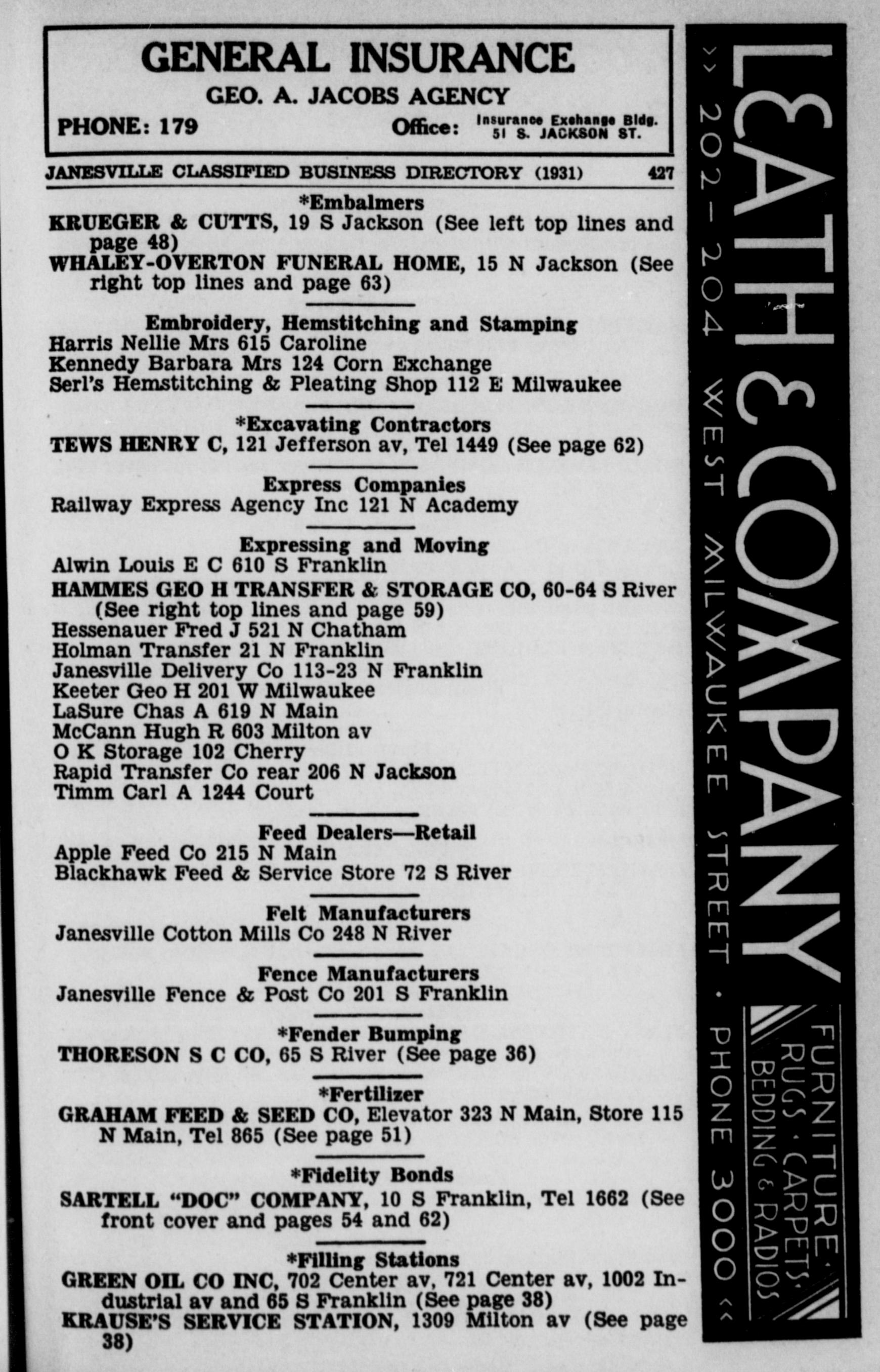 GENERAL INSURANCE
GEO. A. JACOBS AGENCY
PHONE: 179 Office: Insurance Exchange Bldg. 51 S. JACKSON ST.

JANESVILLE CLASSIFIED BUSINESS DIRECTORY (1931) 427

*Embalmers
KRUEGER & CUTTS, 19 S Jackson (See left top lines and page 48)
WHALEY-OVERTON FUNERAL HOME, 15 N Jackson (See right top lines and page 63)

Embroidery, Hemstitching and Stamping
Harris Nellie Mrs 615 Caroline
Kennedy Barbara Mrs 124 Corn Exchange
Serl's Hemstitching & Pleating Shop 112 E Milwaukee

*Excavating Contractors
TEWS HENRY C, 121 Jefferson av, Tel 1449 (See page 62)

Express Companies
Railway Express Agency Inc 121 N Academy

Expressing and Moving
Alwin Louis E C 610 S Franklin
HAMMES GEO H TRANSFER & STORAGE CO, 60-64 S River (See right top lines and page 59)
Hessenauer Fred J 521 N Chatham
Holman Transfer 21 N Franklin
Janesville Delivery Co 113-23 N Franklin
Keeter Geo H 201 W Milwaukee
LaSure Chas A 619 N Main
McCann Hugh R 603 Milton av
O K Storage 102 Cherry
Rapid Transfer Co rear 206 N Jackson
Timm Carl A 1244 Court

Feed Dealers—Retail
Apple Feed Co 215 N Main
Blackhawk Feed & Service Store 72 S River

Felt Manufacturers
Janesville Cotton Mills Co 248 N River

Fence Manufacturers
Janesville Fence & Post Co 201 S Franklin

*Fender Bumping
THORESON S C CO, 65 S River (See page 36)

*Fertilizer
GRAHAM FEED & SEED CO, Elevator 323 N Main, Store 115 N Main, Tel 865 (See page 51)

*Fidelity Bonds
SARTELL "DOC" COMPANY, 10 S Franklin, Tel 1662 (See front cover and pages 54 and 62)

*Filling Stations
GREEN OIL CO INC, 702 Center av, 721 Center av, 1002 Industrial av and 65 S Franklin (See page 38)
KRAUSE'S SERVICE STATION, 1309 Milton av (See page 38)

LEATH & COMPANY
>> 202-204 WEST MILWAUKEE STREET · PHONE 3000 <<
FURNITURE · RUGS · CARPETS · BEDDING & RADIOS